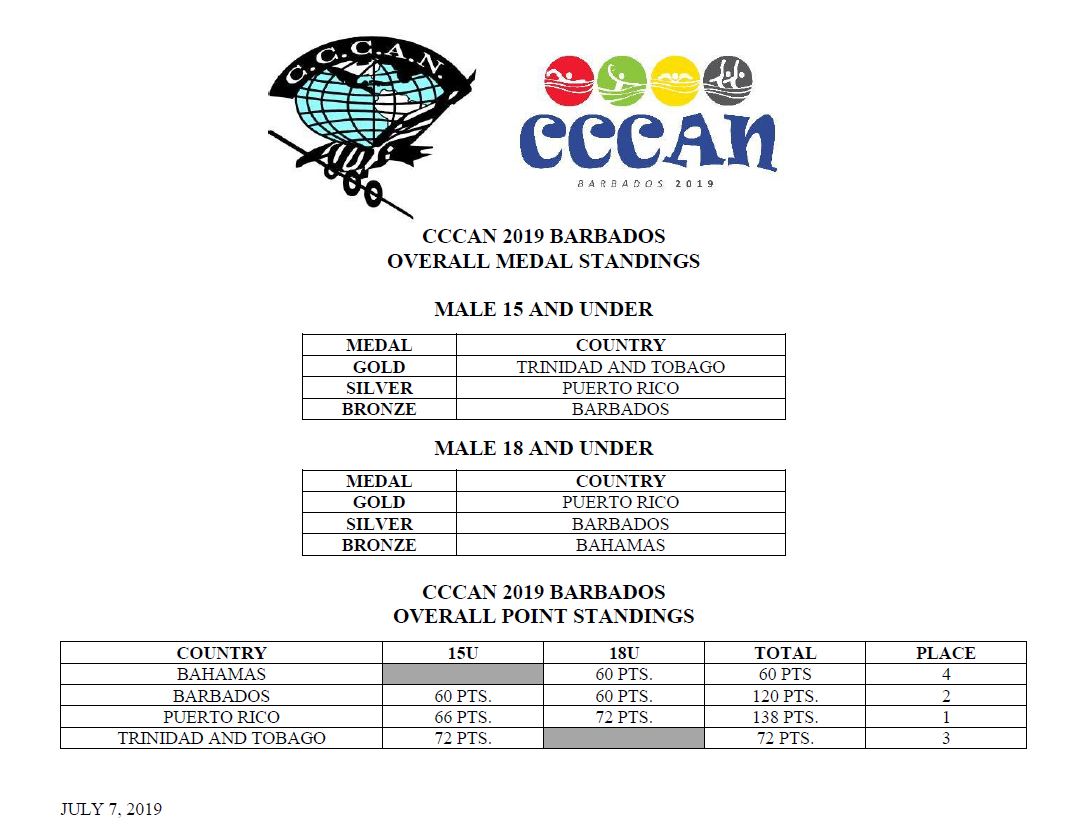 C.C.C.A.N.

CCCAN
BARBADOS 2019

CCCAN 2019 BARBADOS
OVERALL MEDAL STANDINGS

MALE 15 AND UNDER

| MEDAL | COUNTRY |
|---|---|
| GOLD | TRINIDAD AND TOBAGO |
| SILVER | PUERTO RICO |
| BRONZE | BARBADOS |

MALE 18 AND UNDER

| MEDAL | COUNTRY |
|---|---|
| GOLD | PUERTO RICO |
| SILVER | BARBADOS |
| BRONZE | BAHAMAS |

CCCAN 2019 BARBADOS
OVERALL POINT STANDINGS

| COUNTRY | 15U | 18U | TOTAL | PLACE |
|---|---|---|---|---|
| BAHAMAS | | 60 PTS. | 60 PTS | 4 |
| BARBADOS | 60 PTS. | 60 PTS. | 120 PTS. | 2 |
| PUERTO RICO | 66 PTS. | 72 PTS. | 138 PTS. | 1 |
| TRINIDAD AND TOBAGO | 72 PTS. | | 72 PTS. | 3 |

JULY 7, 2019